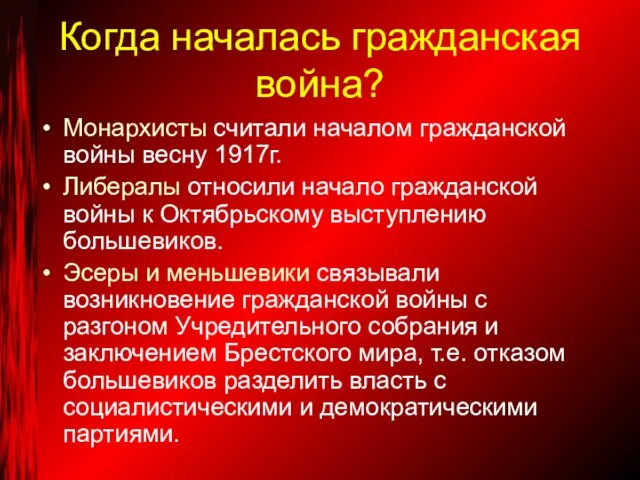 Когда началась гражданская война?

• Монархисты считали началом гражданской войны весну 1917г.

• Либералы относили начало гражданской войны к Октябрьскому выступлению большевиков.

• Эсеры и меньшевики связывали возникновение гражданской войны с разгоном Учредительного собрания и заключением Брестского мира, т.е. отказом большевиков разделить власть с социалистическими и демократическими партиями.